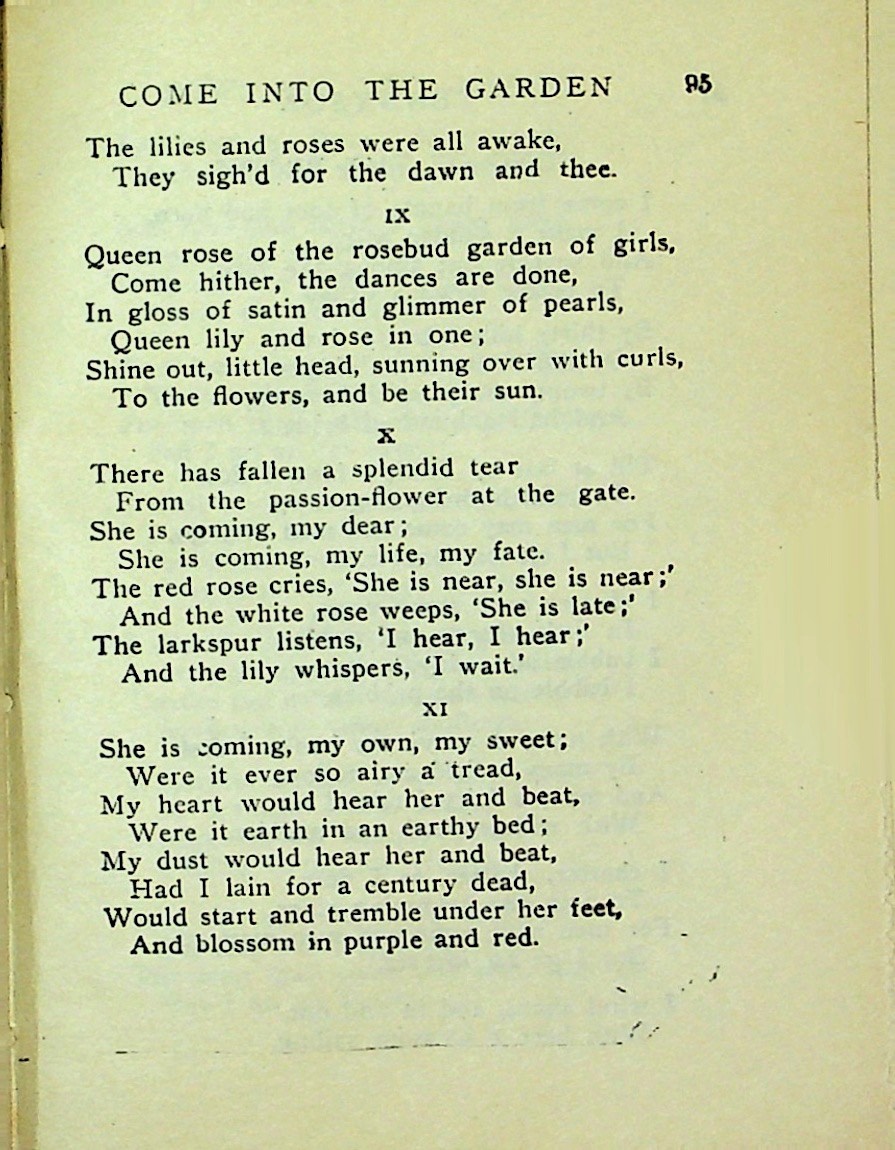 COME INTO THE GARDEN 95

The lilies and roses were all awake,
They sigh'd for the dawn and thee.

IX

Queen rose of the rosebud garden of girls,
Come hither, the dances are done,
In gloss of satin and glimmer of pearls,
Queen lily and rose in one;
Shine out, little head, sunning over with curls,
To the flowers, and be their sun.

X

There has fallen a splendid tear
From the passion-flower at the gate.
She is coming, my dear;
She is coming, my life, my fate.
The red rose cries, 'She is near, she is near;'
And the white rose weeps, 'She is late;'
The larkspur listens, 'I hear, I hear;'
And the lily whispers, 'I wait.'

XI

She is coming, my own, my sweet;
Were it ever so airy a tread,
My heart would hear her and beat,
Were it earth in an earthy bed;
My dust would hear her and beat,
Had I lain for a century dead,
Would start and tremble under her feet,
And blossom in purple and red.